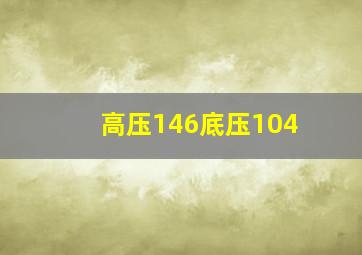 高压146底压104